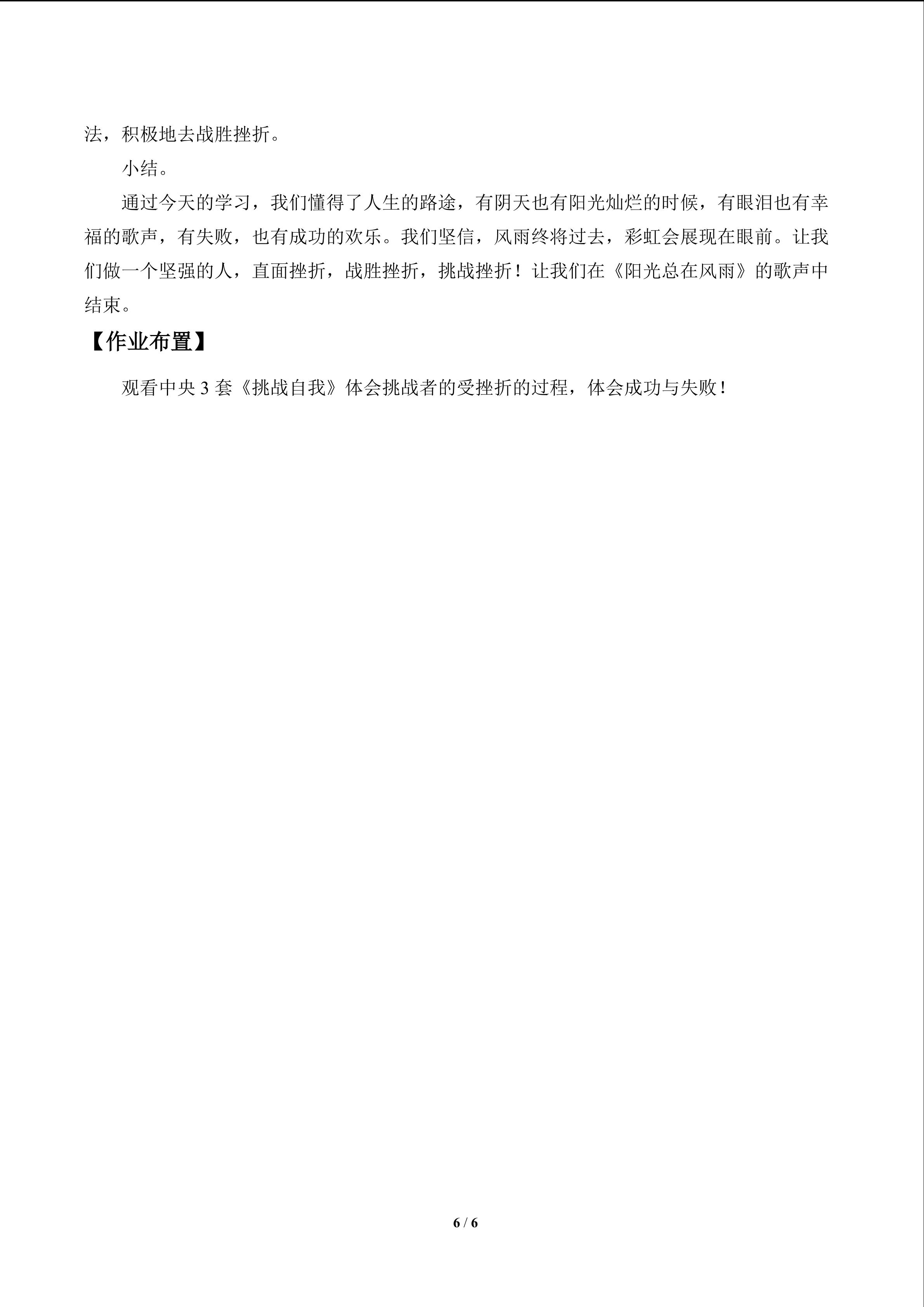 法，积极地去战胜挫折。

小结。

通过今天的学习，我们懂得了人生的路途，有阴天也有阳光灿烂的时候，有眼泪也有幸福的歌声，有失败，也有成功的欢乐。我们坚信，风雨终将过去，彩虹会展现在眼前。让我们做一个坚强的人，直面挫折，战胜挫折，挑战挫折！让我们在《阳光总在风雨》的歌声中结束。

【作业布置】

观看中央3套《挑战自我》体会挑战者的受挫折的过程，体会成功与失败！

6 / 6